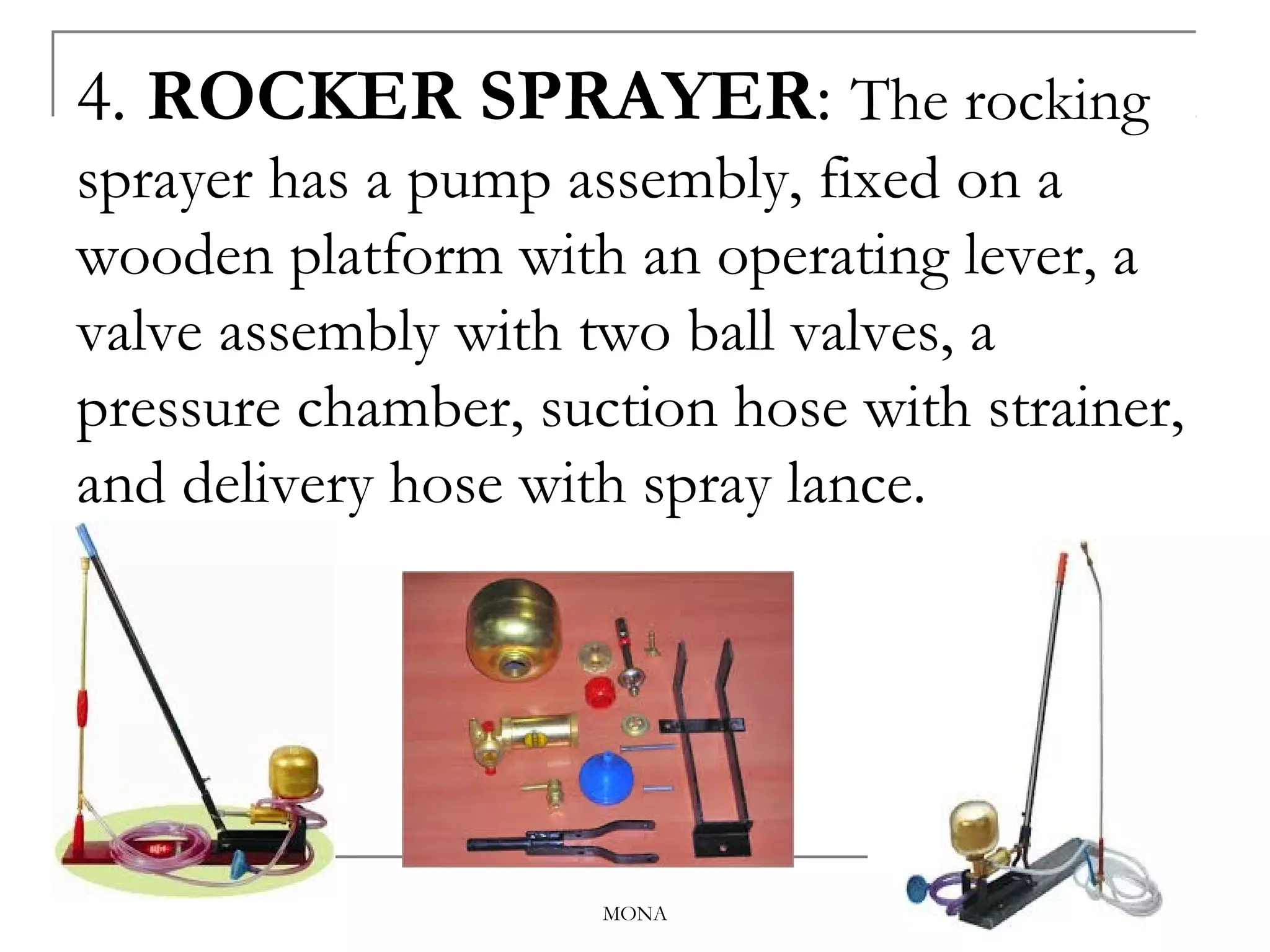 4. ROCKER SPRAYER: The rocking sprayer has a pump assembly, fixed on a wooden platform with an operating lever, a valve assembly with two ball valves, a pressure chamber, suction hose with strainer, and delivery hose with spray lance.

MONA